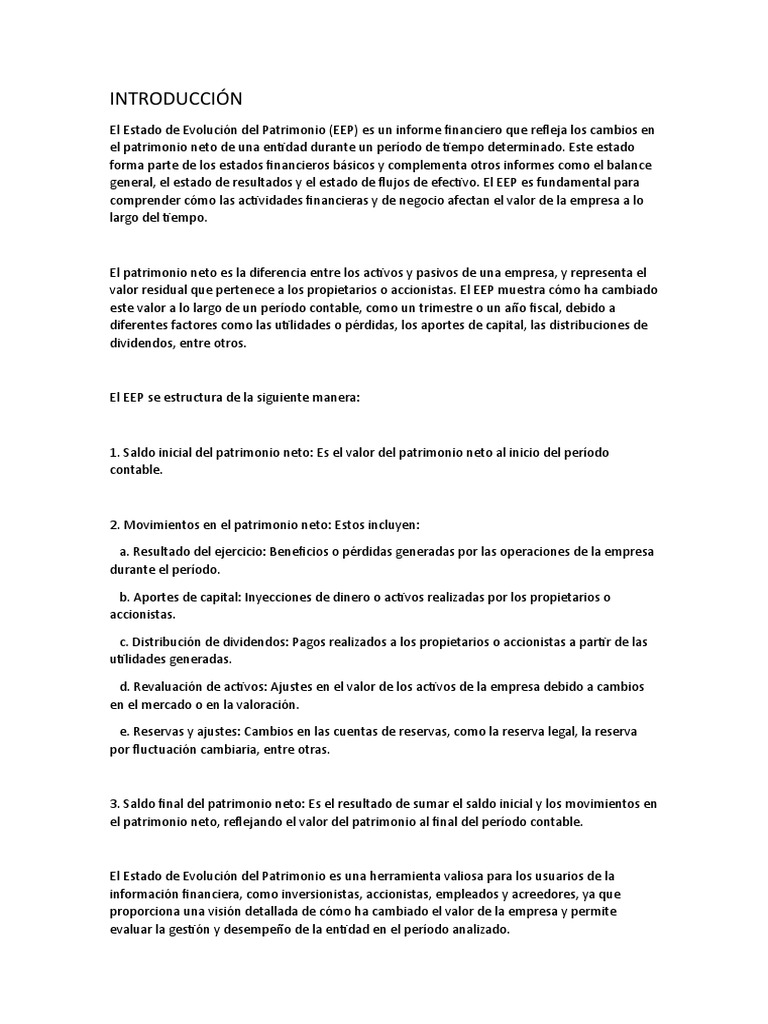 INTRODUCCIÓN

El Estado de Evolución del Patrimonio (EEP) es un informe financiero que refleja los cambios en el patrimonio neto de una entidad durante un período de tiempo determinado. Este estado forma parte de los estados financieros básicos y complementa otros informes como el balance general, el estado de resultados y el estado de flujos de efectivo. El EEP es fundamental para comprender cómo las actividades financieras y de negocio afectan el valor de la empresa a lo largo del tiempo.

El patrimonio neto es la diferencia entre los activos y pasivos de una empresa, y representa el valor residual que pertenece a los propietarios o accionistas. El EEP muestra cómo ha cambiado este valor a lo largo de un período contable, como un trimestre o un año fiscal, debido a diferentes factores como las utilidades o pérdidas, los aportes de capital, las distribuciones de dividendos, entre otros.

El EEP se estructura de la siguiente manera:

1. Saldo inicial del patrimonio neto: Es el valor del patrimonio neto al inicio del período contable.

2. Movimientos en el patrimonio neto: Estos incluyen:

a. Resultado del ejercicio: Beneficios o pérdidas generadas por las operaciones de la empresa durante el período.

b. Aportes de capital: Inyecciones de dinero o activos realizadas por los propietarios o accionistas.

c. Distribución de dividendos: Pagos realizados a los propietarios o accionistas a partir de las utilidades generadas.

d. Revaluación de activos: Ajustes en el valor de los activos de la empresa debido a cambios en el mercado o en la valoración.

e. Reservas y ajustes: Cambios en las cuentas de reservas, como la reserva legal, la reserva por fluctuación cambiaria, entre otras.

3. Saldo final del patrimonio neto: Es el resultado de sumar el saldo inicial y los movimientos en el patrimonio neto, reflejando el valor del patrimonio al final del período contable.

El Estado de Evolución del Patrimonio es una herramienta valiosa para los usuarios de la información financiera, como inversionistas, accionistas, empleados y acreedores, ya que proporciona una visión detallada de cómo ha cambiado el valor de la empresa y permite evaluar la gestión y desempeño de la entidad en el período analizado.